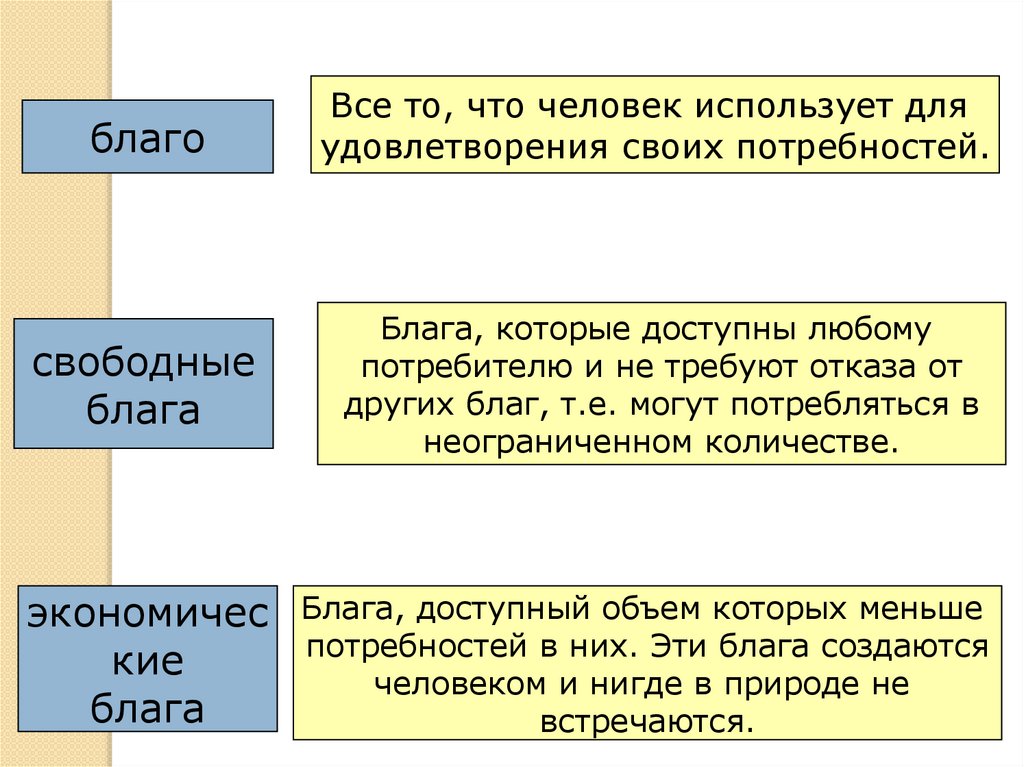 благо

Все то, что человек использует для удовлетворения своих потребностей.

свободные блага

Блага, которые доступны любому потребителю и не требуют отказа от других благ, т.е. могут потребляться в неограниченном количестве.

экономичес кие блага

Блага, доступный объем которых меньше потребностей в них. Эти блага создаются человеком и нигде в природе не встречаются.